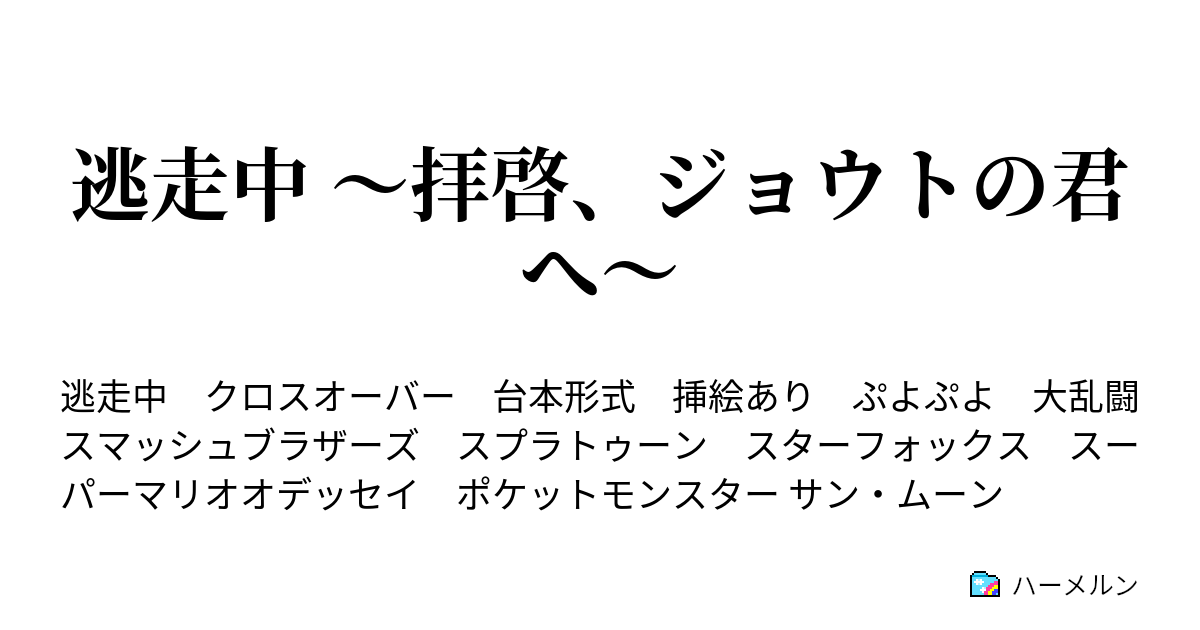 逃走中 ～拝啓、ジョウトの君へ～

逃走中　クロスオーバー　台本形式　挿絵あり　ぷよぷよ　大乱闘スマッシュブラザーズ　スプラトゥーン　スターフォックス　スーパーマリオオデッセイ　ポケットモンスター サン・ムーン

ハーメルン